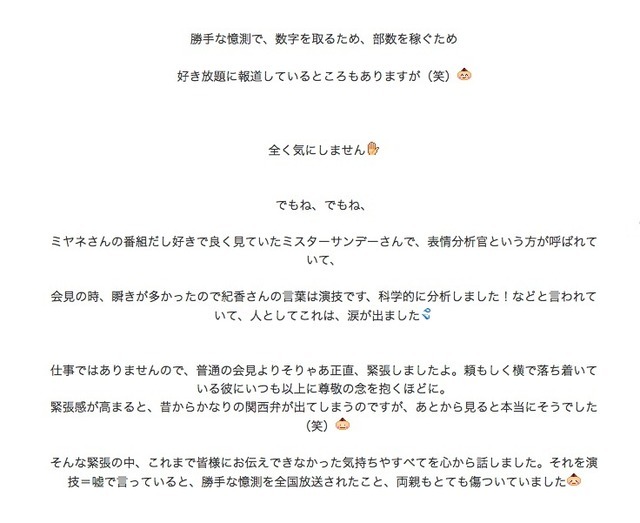 勝手な憶測で、数字を取るため、部数を稼ぐため

好き放題に報道しているところもありますが（笑）

全く気にしません

でもね、でもね、

ミヤネさんの番組だし好きで良く見ていたミスターサンデーさんで、表情分析官という方が呼ばれていて、

会見の時、瞬きが多かったので紀香さんの言葉は演技です、科学的に分析しました！などと言われていて、人としてこれは、涙が出ました

仕事ではありませんので、普通の会見よりそりゃあ正直、緊張しましたよ。頼もしく横で落ち着いている彼にいつも以上に尊敬の念を抱くほどに。
緊張感が高まると、昔からかなりの関西弁が出てしまうのですが、あとから見ると本当にそうでした（笑）

そんな緊張の中、これまで皆様にお伝えできなかった気持ちやすべてを心から話しました。それを演技＝嘘で言っていると、勝手な憶測を全国放送されたこと、両親もとても傷ついていました